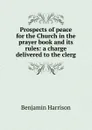 Prospects of peace for the Church in the prayer book and its rules: a charge delivered to the clerg

Benjamin Harrison